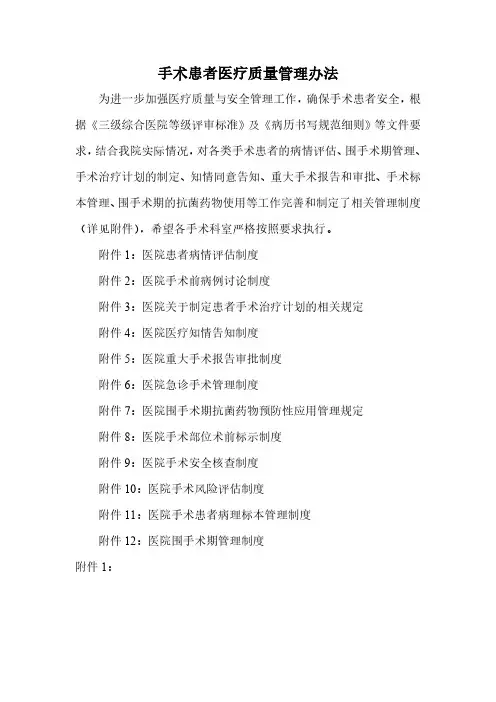 手术患者医疗质量管理办法

为进一步加强医疗质量与安全管理工作，确保手术患者安全，根据《三级综合医院等级评审标准》及《病历书写规范细则》等文件要求，结合我院实际情况，对各类手术患者的病情评估、围手术期管理、手术治疗计划的制定、知情同意告知、重大手术报告和审批、手术标本管理、围手术期的抗菌药物使用等工作完善和制定了相关管理制度（详见附件），希望各手术科室严格按照要求执行。

附件 1：医院患者病情评估制度

附件 2：医院手术前病例讨论制度

附件 3：医院关于制定患者手术治疗计划的相关规定

附件 4：医院医疗知情告知制度

附件 5：医院重大手术报告审批制度

附件 6：医院急诊手术管理制度

附件 7：医院围手术期抗菌药物预防性应用管理规定

附件 8：医院手术部位术前标示制度

附件 9：医院手术安全核查制度

附件 10：医院手术风险评估制度

附件 11：医院手术患者病理标本管理制度

附件 12：医院围手术期管理制度

附件 1：